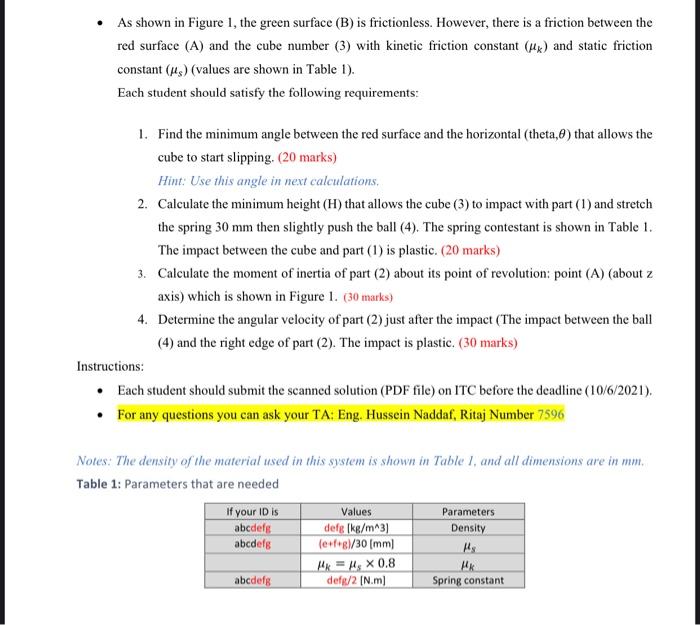 • As shown in Figure 1, the green surface (B) is frictionless. However, there is a friction between the red surface (A) and the cube number (3) with kinetic friction constant ($\mu_k$) and static friction constant ($\mu_s$) (values are shown in Table 1).

Each student should satisfy the following requirements:

1. Find the minimum angle between the red surface and the horizontal (theta,$\theta$) that allows the cube to start slipping. (20 marks)

Hint: Use this angle in next calculations.

2. Calculate the minimum height (H) that allows the cube (3) to impact with part (1) and stretch the spring 30 mm then slightly push the ball (4). The spring contestant is shown in Table 1. The impact between the cube and part (1) is plastic. (20 marks)

3. Calculate the moment of inertia of part (2) about its point of revolution: point (A) (about z axis) which is shown in Figure 1. (30 marks)

4. Determine the angular velocity of part (2) just after the impact (The impact between the ball (4) and the right edge of part (2). The impact is plastic. (30 marks)

Instructions:

• Each student should submit the scanned solution (PDF file) on ITC before the deadline (10/6/2021).

• For any questions you can ask your TA: Eng. Hussein Naddaf, Ritaj Number 7596

Notes: The density of the material used in this system is shown in Table 1, and all dimensions are in mm.

Table 1: Parameters that are needed

| If your ID is | Values | Parameters |
|---|---|---|
| abcdefg | defg [kg/m^3] | Density |
| abcdefg | (e+f+g)/30 [mm] | $\mu_s$ |
| | $\mu_k = \mu_s \times 0.8$ | $\mu_k$ |
| abcdefg | defg/2 [N.m] | Spring constant |